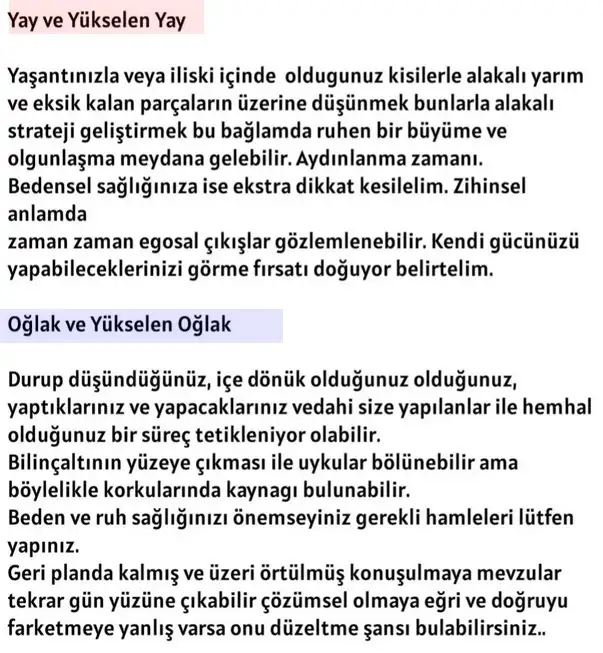 Yay ve Yükselen Yay

Yaşantınızla veya iliski içinde oldugunuz kisilerle alakalı yarım ve eksik kalan parçaların üzerine düşünmek bunlarla alakalı strateji geliştirmek bu bağlamda ruhen bir büyüme ve olgunlaşma meydana gelebilir. Aydınlanma zamanı.
Bedensel sağlığınıza ise ekstra dikkat kesilelim. Zihinsel anlamda
zaman zaman egosal çıkışlar gözlemlenebilir. Kendi gücünüzü yapabileceklerinizi görme fırsatı doğuyor belirtelim.

Oğlak ve Yükselen Oğlak

Durup düşündüğünüz, içe dönük olduğunuz olduğunuz, yaptıklarınız ve yapacaklarınız vedahi size yapılanlar ile hemhal olduğunuz bir süreç tetikleniyor olabilir.
Bilinçaltının yüzeye çıkması ile uykular bölünebilir ama böylelikle korkularında kaynagı bulunabilir.
Beden ve ruh sağlığınızı önemseyiniz gerekli hamleleri lütfen yapınız.
Geri planda kalmış ve üzeri örtülmüş konuşulmaya mevzular tekrar gün yüzüne çıkabilir çözümsel olmaya eğri ve doğruyu farketmeye yanlış varsa onu düzeltme şansı bulabilirsiniz..